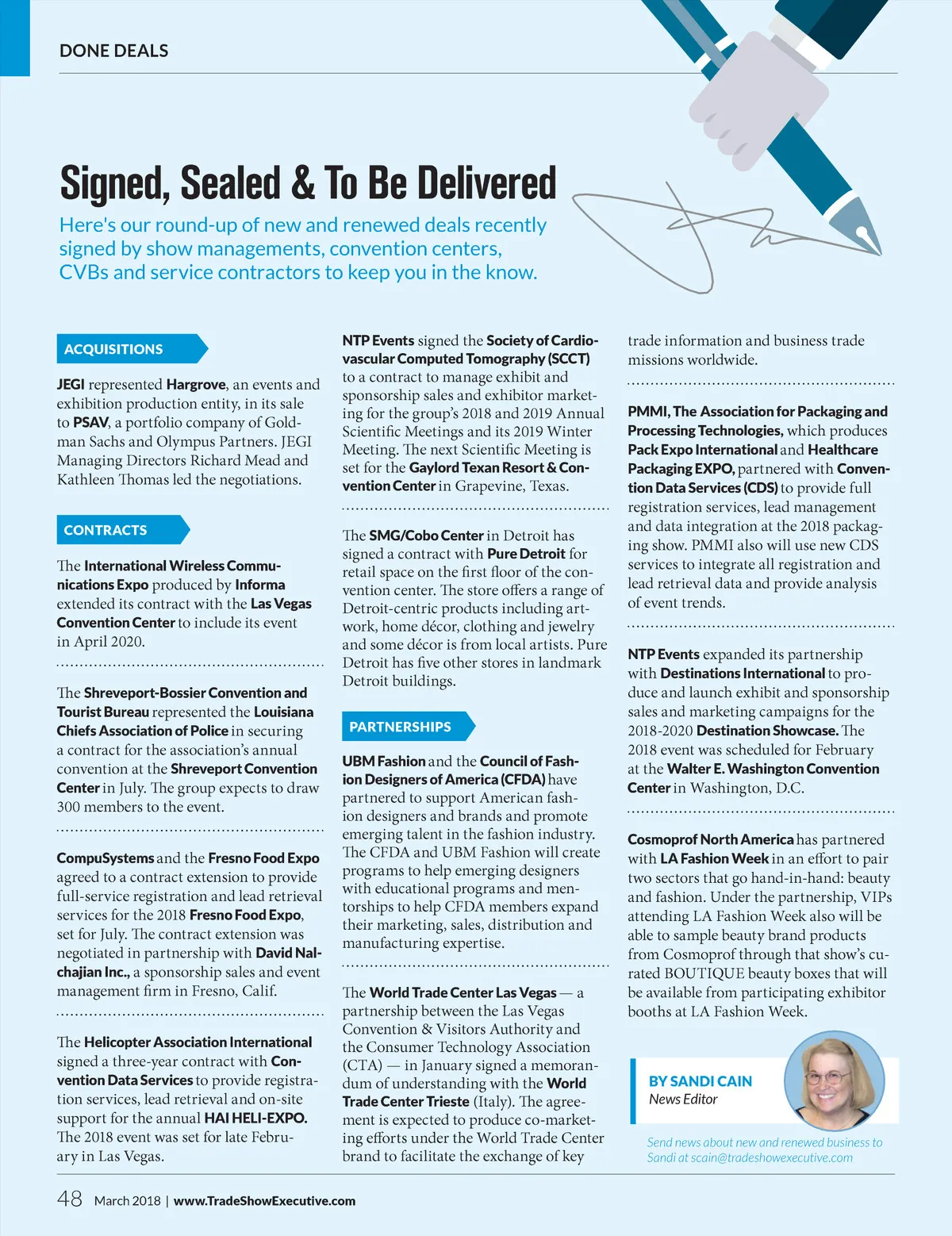 DONE DEALS

Signed, Sealed & To Be Delivered

Here's our round-up of new and renewed deals recently signed by show managements, convention centers, CVBs and service contractors to keep you in the know.

ACQUISITIONS

JEGI represented Hargrove, an events and exhibition production entity, in its sale to PSAV, a portfolio company of Goldman Sachs and Olympus Partners. JEGI Managing Directors Richard Mead and Kathleen Thomas led the negotiations.

CONTRACTS

The International Wireless Communications Expo produced by Informa extended its contract with the Las Vegas Convention Center to include its event in April 2020.

The Shreveport-Bossier Convention and Tourist Bureau represented the Louisiana Chiefs Association of Police in securing a contract for the association's annual convention at the Shreveport Convention Center in July. The group expects to draw 300 members to the event.

CompuSystems and the Fresno Food Expo agreed to a contract extension to provide full-service registration and lead retrieval services for the 2018 Fresno Food Expo, set for July. The contract extension was negotiated in partnership with David Nalchajian Inc., a sponsorship sales and event management firm in Fresno, Calif.

The Helicopter Association International signed a three-year contract with Convention Data Services to provide registration services, lead retrieval and on-site support for the annual HAI HELI-EXPO. The 2018 event was set for late February in Las Vegas.

NTP Events signed the Society of Cardiovascular Computed Tomography (SCCT) to a contract to manage exhibit and sponsorship sales and exhibitor marketing for the group's 2018 and 2019 Annual Scientific Meetings and its 2019 Winter Meeting. The next Scientific Meeting is set for the Gaylord Texan Resort & Convention Center in Grapevine, Texas.

The SMG/Cobo Center in Detroit has signed a contract with Pure Detroit for retail space on the first floor of the convention center. The store offers a range of Detroit-centric products including artwork, home décor, clothing and jewelry and some décor is from local artists. Pure Detroit has five other stores in landmark Detroit buildings.

PARTNERSHIPS

UBM Fashion and the Council of Fashion Designers of America (CFDA) have partnered to support American fashion designers and brands and promote emerging talent in the fashion industry. The CFDA and UBM Fashion will create programs to help emerging designers with educational programs and mentorships to help CFDA members expand their marketing, sales, distribution and manufacturing expertise.

The World Trade Center Las Vegas — a partnership between the Las Vegas Convention & Visitors Authority and the Consumer Technology Association (CTA) — in January signed a memorandum of understanding with the World Trade Center Trieste (Italy). The agreement is expected to produce co-marketing efforts under the World Trade Center brand to facilitate the exchange of key trade information and business trade missions worldwide.

PMMI, The Association for Packaging and Processing Technologies, which produces Pack Expo International and Healthcare Packaging EXPO, partnered with Convention Data Services (CDS) to provide full registration services, lead management and data integration at the 2018 packaging show. PMMI also will use new CDS services to integrate all registration and lead retrieval data and provide analysis of event trends.

NTP Events expanded its partnership with Destinations International to produce and launch exhibit and sponsorship sales and marketing campaigns for the 2018-2020 Destination Showcase. The 2018 event was scheduled for February at the Walter E. Washington Convention Center in Washington, D.C.

Cosmoprof North America has partnered with LA Fashion Week in an effort to pair two sectors that go hand-in-hand: beauty and fashion. Under the partnership, VIPs attending LA Fashion Week also will be able to sample beauty brand products from Cosmoprof through that show's curated BOUTIQUE beauty boxes that will be available from participating exhibitor booths at LA Fashion Week.

BY SANDI CAIN
News Editor

Send news about new and renewed business to Sandi at scain@tradeshowexecutive.com

48 March 2018 | www.TradeShowExecutive.com